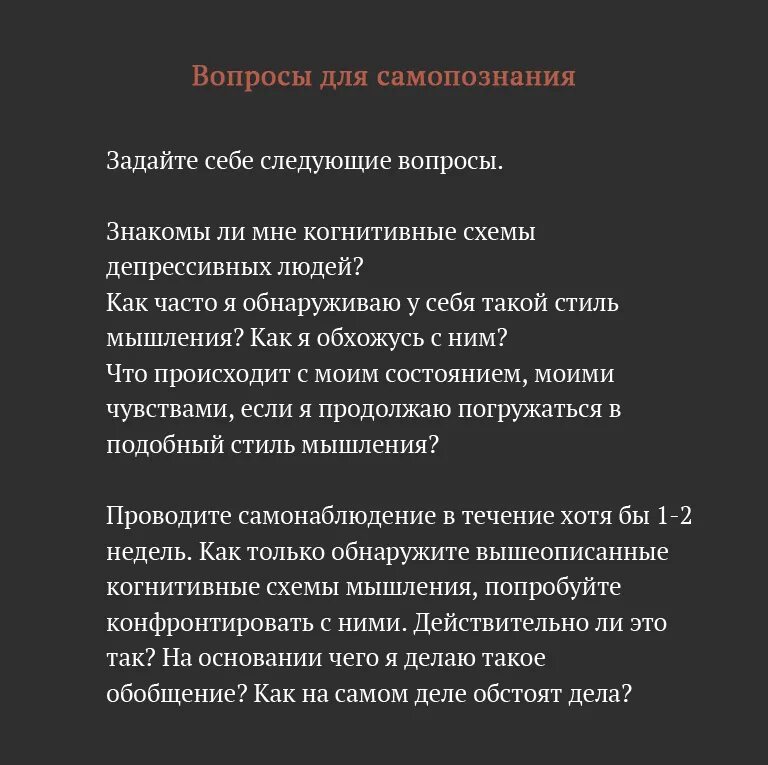 Вопросы для самопознания

Задайте себе следующие вопросы.

Знакомы ли мне когнитивные схемы депрессивных людей?
Как часто я обнаруживаю у себя такой стиль мышления? Как я обхожусь с ним?
Что происходит с моим состоянием, моими чувствами, если я продолжаю погружаться в подобный стиль мышления?

Проводите самонаблюдение в течение хотя бы 1-2 недель. Как только обнаружите вышеописанные когнитивные схемы мышления, попробуйте конфронтировать с ними. Действительно ли это так? На основании чего я делаю такое обобщение? Как на самом деле обстоят дела?